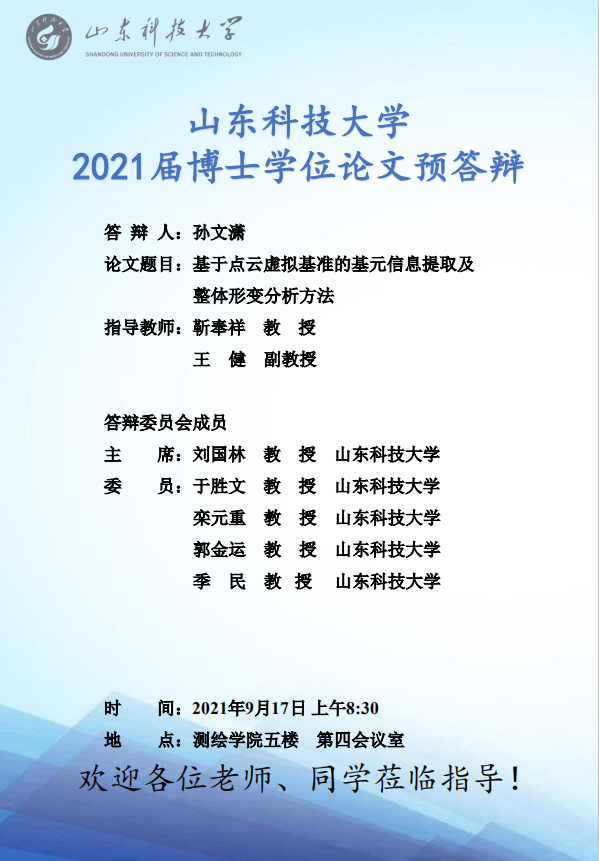 山东科技大学
SHANDONG UNIVERSITY OF SCIENCE AND TECHNOLOGY

山东科技大学
2021届博士学位论文预答辩

答 辩 人：孙文潇

论文题目：基于点云虚拟基准的基元信息提取及整体形变分析方法

指导教师：靳奉祥 教 授
王 健 副教授

答辩委员会成员

主 席：刘国林 教 授 山东科技大学

委 员：于胜文 教 授 山东科技大学
栾元重 教 授 山东科技大学
郭金运 教 授 山东科技大学
季 民 教 授 山东科技大学

时 间：2021年9月17日 上午8:30

地 点：测绘学院五楼 第四会议室

欢迎各位老师、同学莅临指导！